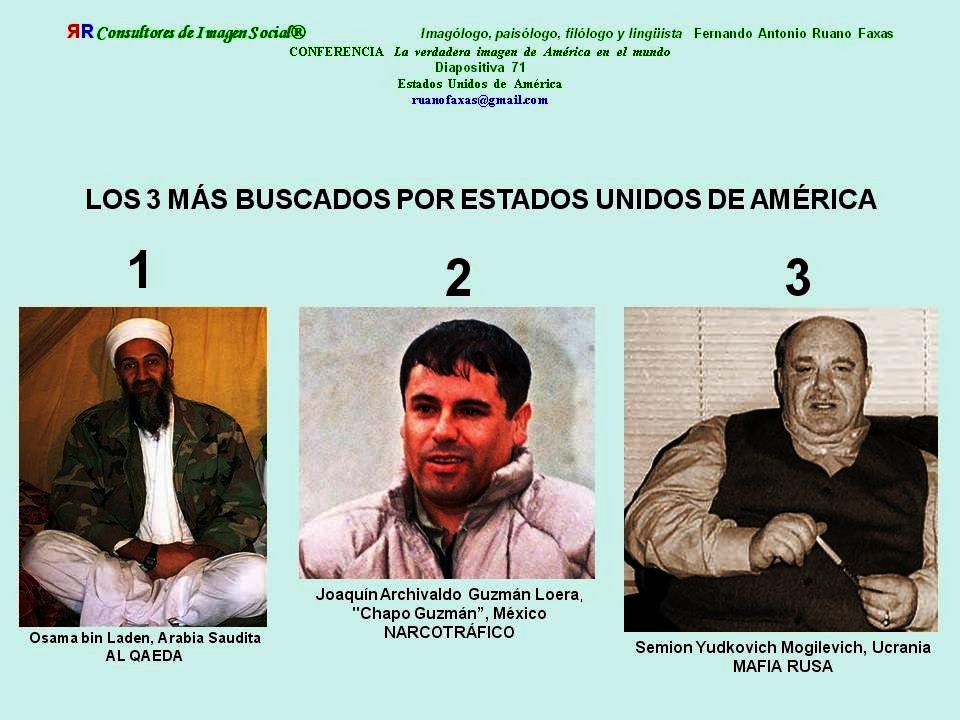 ЯR Consultores de Imagen Social®

Imagólogo, paisólogo, filólogo y lingüista Fernando Antonio Ruano Faxas

CONFERENCIA La verdadera imagen de América en el mundo
Diapositiva 71
Estados Unidos de América
ruanofaxas@gmail.com

LOS 3 MÁS BUSCADOS POR ESTADOS UNIDOS DE AMÉRICA

1

Osama bin Laden, Arabia Saudita
AL QAEDA

2

Joaquín Archivaldo Guzmán Loera,
"Chapo Guzmán", México
NARCOTRÁFICO

3

Semion Yudkovich Mogilevich, Ucrania
MAFIA RUSA